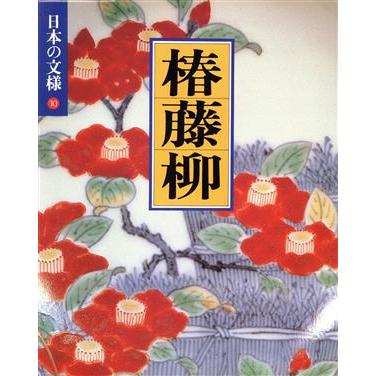 日本の文様 10

椿
藤
柳